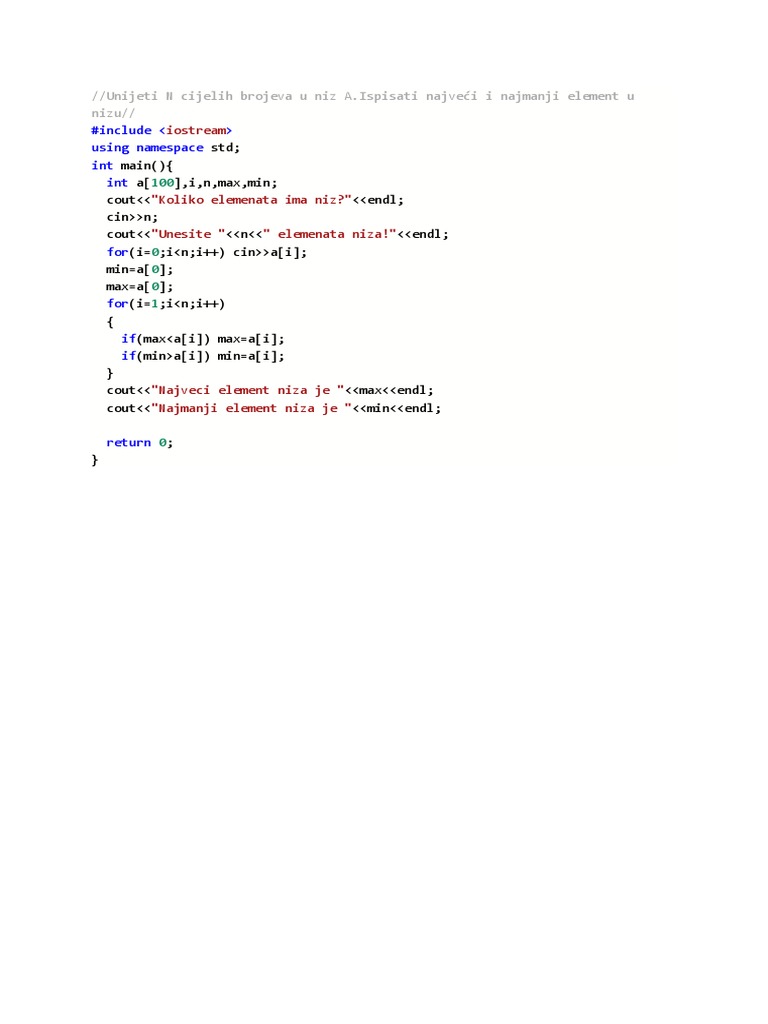 //Unijeti N cijelih brojeva u niz A.Ispisati najveći i najmanji element u nizu//
#include <iostream>
using namespace std;
int main(){
  int a[100],i,n,max,min;
  cout<<"Koliko elemenata ima niz?"<<endl;
  cin>>n;
  cout<<"Unesite "<<n<<" elemenata niza!"<<endl;
  for(i=0;i<n;i++) cin>>a[i];
  min=a[0];
  max=a[0];
  for(i=1;i<n;i++)
  {
    if(max<a[i]) max=a[i];
    if(min>a[i]) min=a[i];
  }
  cout<<"Najveci element niza je "<<max<<endl;
  cout<<"Najmanji element niza je "<<min<<endl;

  return 0;
}